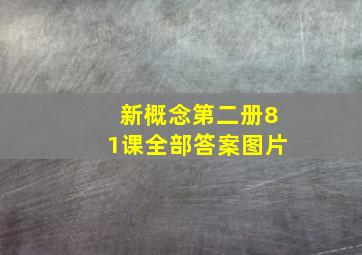 新概念第二册81课全部答案图片